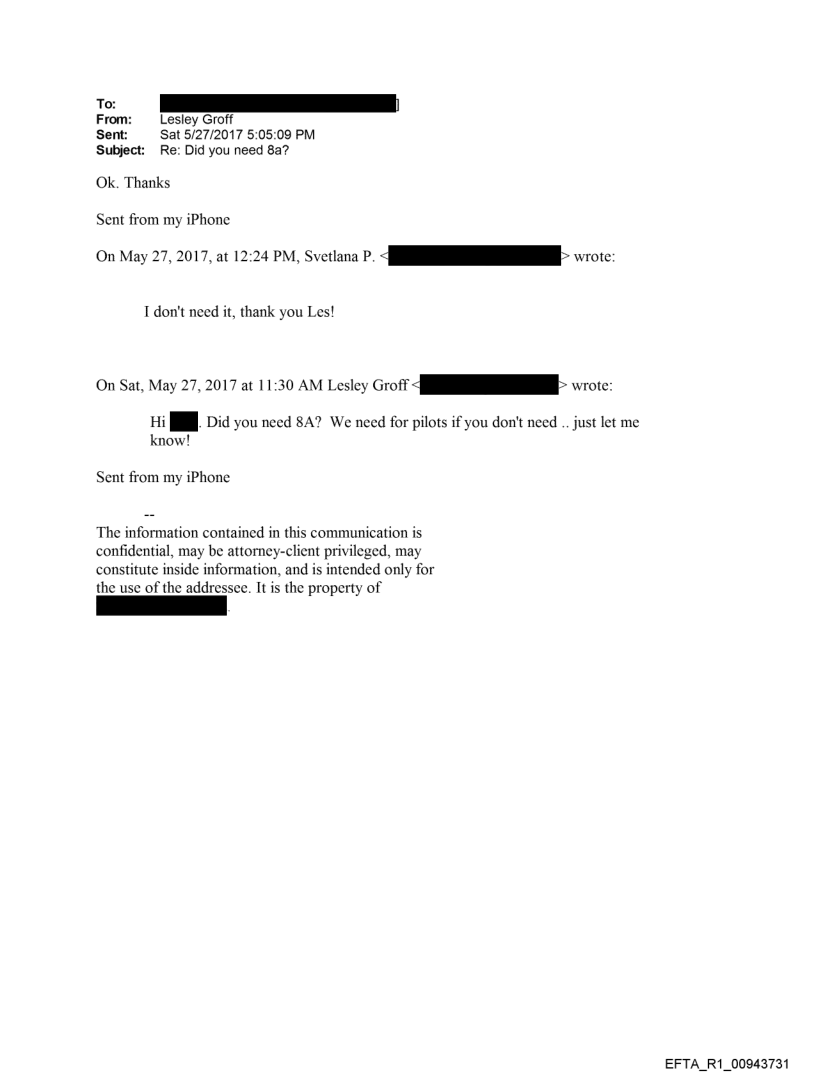 To: ]
From: Lesley Groff
Sent: Sat 5/27/2017 5:05:09 PM
Subject: Re: Did you need 8a?

Ok. Thanks

Sent from my iPhone

On May 27, 2017, at 12:24 PM, Svetlana P. < > wrote:

I don't need it, thank you Les!

On Sat, May 27, 2017 at 11:30 AM Lesley Groff < > wrote:

Hi . Did you need 8A? We need for pilots if you don't need .. just let me know!

Sent from my iPhone

--
The information contained in this communication is confidential, may be attorney-client privileged, may constitute inside information, and is intended only for the use of the addressee. It is the property of .

EFTA_R1_00943731